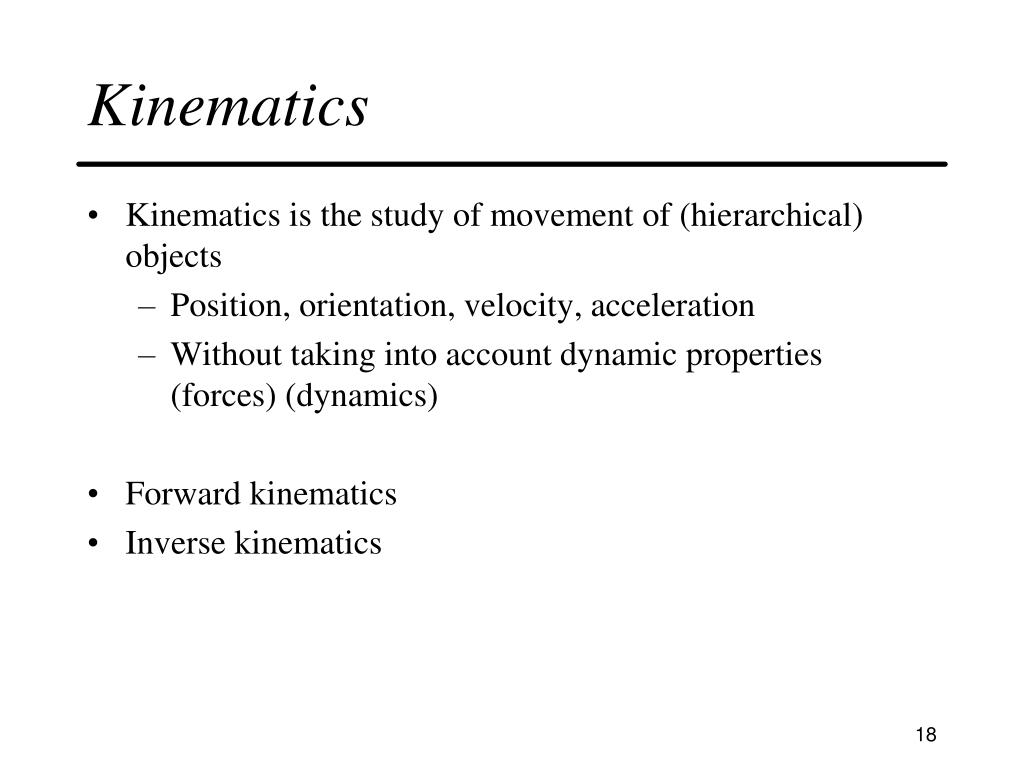 Kinematics

• Kinematics is the study of movement of (hierarchical) objects
  – Position, orientation, velocity, acceleration
  – Without taking into account dynamic properties (forces) (dynamics)

• Forward kinematics
• Inverse kinematics

18